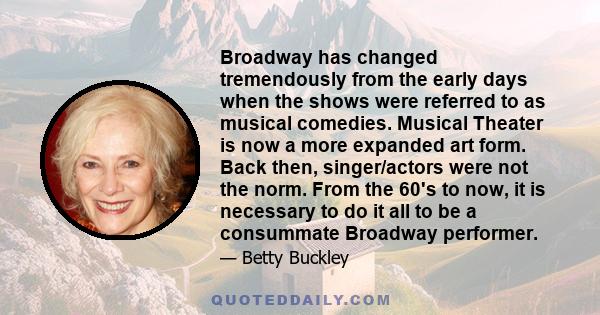 Broadway has changed tremendously from the early days when the shows were referred to as musical comedies. Musical Theater is now a more expanded art form. Back then, singer/actors were not the norm. From the 60's to now, it is necessary to do it all to be a consummate Broadway performer.

— Betty Buckley

QUOTEDDAILY.COM